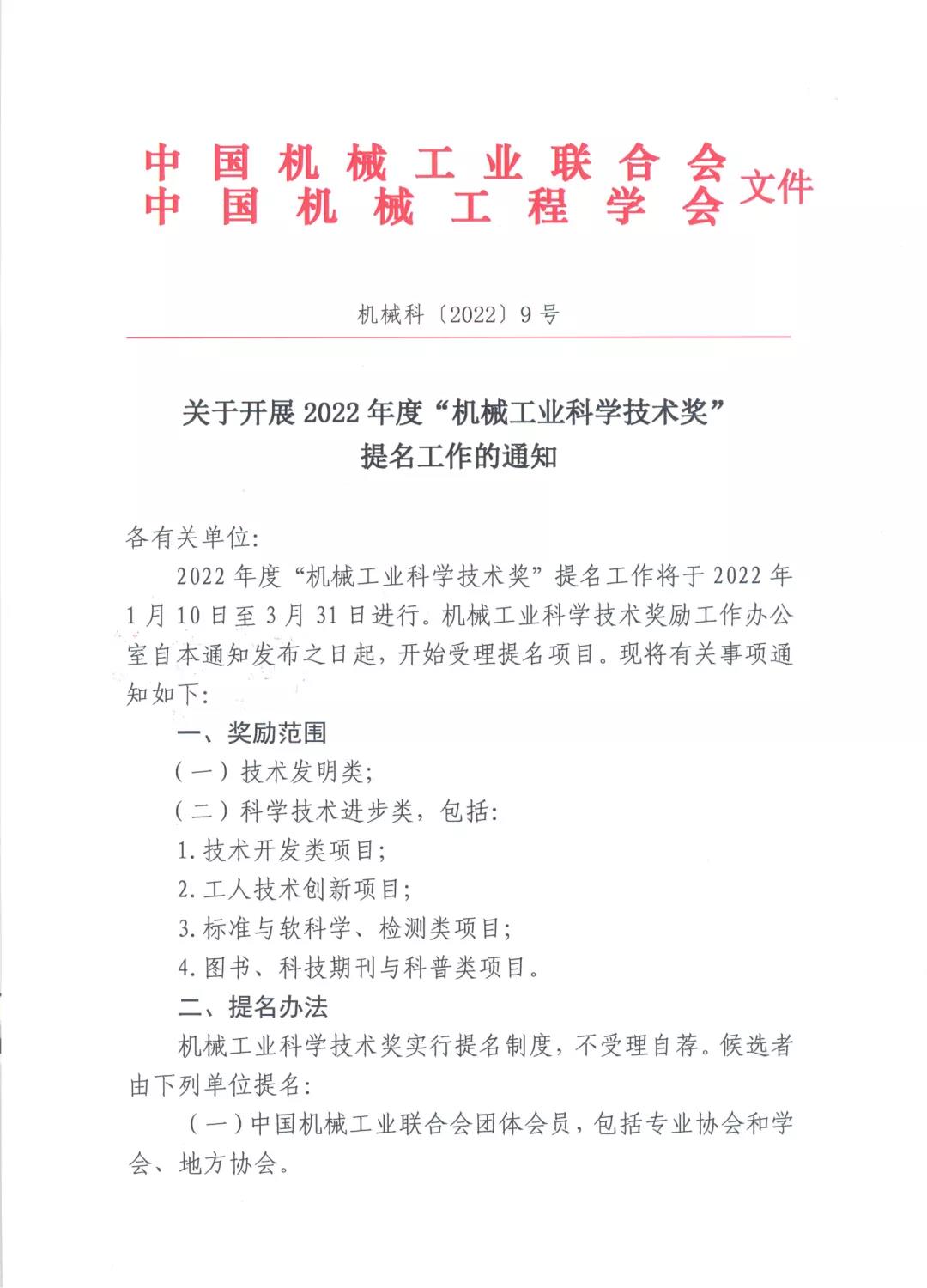 中国机械工业联合会
中国机械工程学会 文件

机械科〔2022〕9号

关于开展2022年度“机械工业科学技术奖”提名工作的通知

各有关单位:

2022年度“机械工业科学技术奖”提名工作将于2022年1月10日至3月31日进行。机械工业科学技术奖励工作办公室自本通知发布之日起，开始受理提名项目。现将有关事项通知如下:

一、奖励范围

（一）技术发明类;

（二）科学技术进步类，包括:

1.技术开发类项目;

2.工人技术创新项目;

3.标准与软科学、检测类项目;

4.图书、科技期刊与科普类项目。

二、提名办法

机械工业科学技术奖实行提名制度，不受理自荐。候选者由下列单位提名:

（一）中国机械工业联合会团体会员，包括专业协会和学会、地方协会。